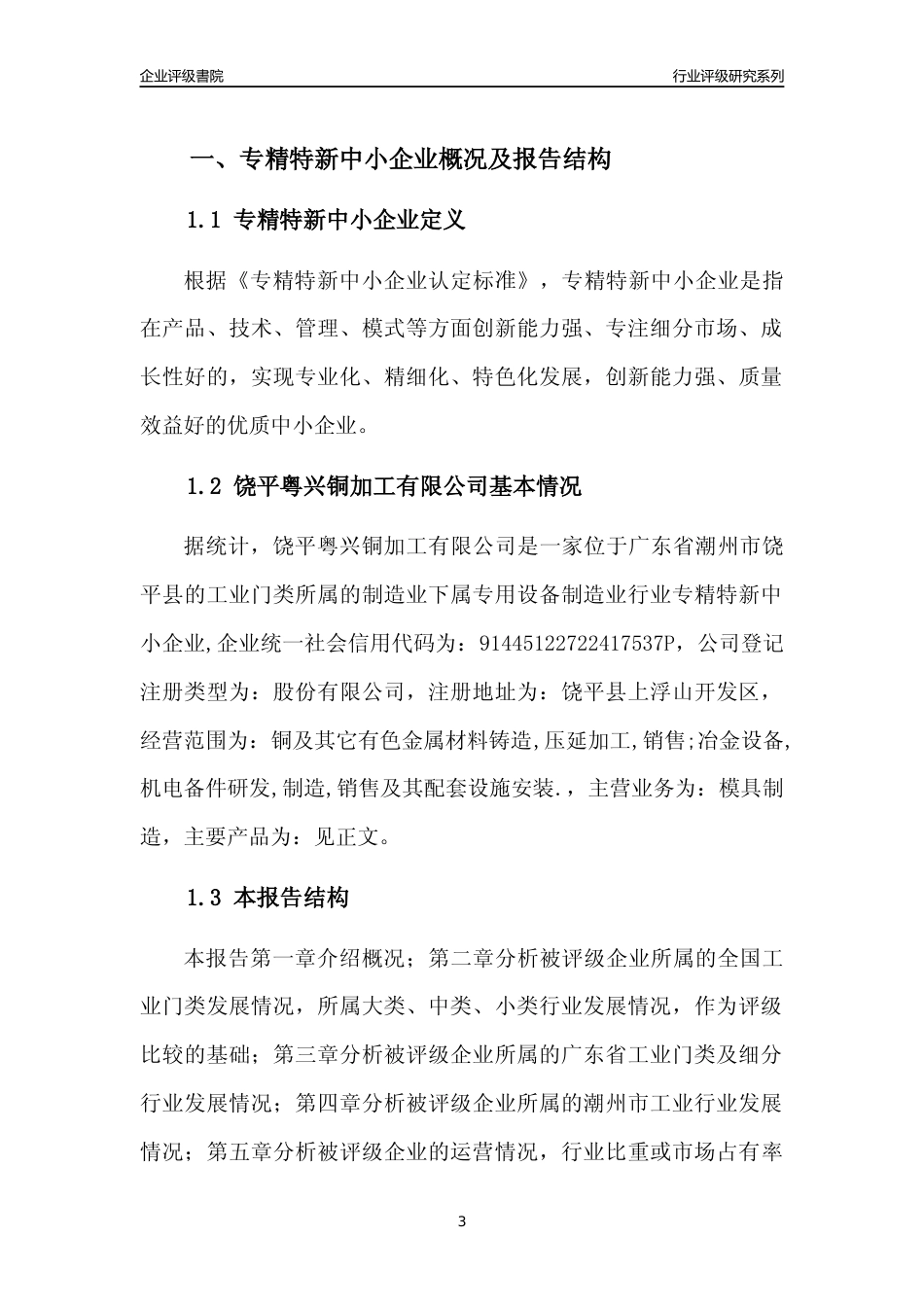 企业评级書院

行业评级研究系列

一、专精特新中小企业概况及报告结构

1.1 专精特新中小企业定义

根据《专精特新中小企业认定标准》，专精特新中小企业是指在产品、技术、管理、模式等方面创新能力强、专注细分市场、成长性好的，实现专业化、精细化、特色化发展，创新能力强、质量效益好的优质中小企业。

1.2 饶平粤兴铜加工有限公司基本情况

据统计，饶平粤兴铜加工有限公司是一家位于广东省潮州市饶平县的工业门类所属的制造业下属专用设备制造业行业专精特新中小企业,企业统一社会信用代码为：91445122722417537P，公司登记注册类型为：股份有限公司，注册地址为：饶平县上浮山开发区，经营范围为：铜及其它有色金属材料铸造,压延加工,销售;冶金设备,机电备件研发,制造,销售及其配套设施安装.，主营业务为：模具制造，主要产品为：见正文。

1.3 本报告结构

本报告第一章介绍概况；第二章分析被评级企业所属的全国工业门类发展情况，所属大类、中类、小类行业发展情况，作为评级比较的基础；第三章分析被评级企业所属的广东省工业门类及细分行业发展情况；第四章分析被评级企业所属的潮州市工业行业发展情况；第五章分析被评级企业的运营情况，行业比重或市场占有率

3